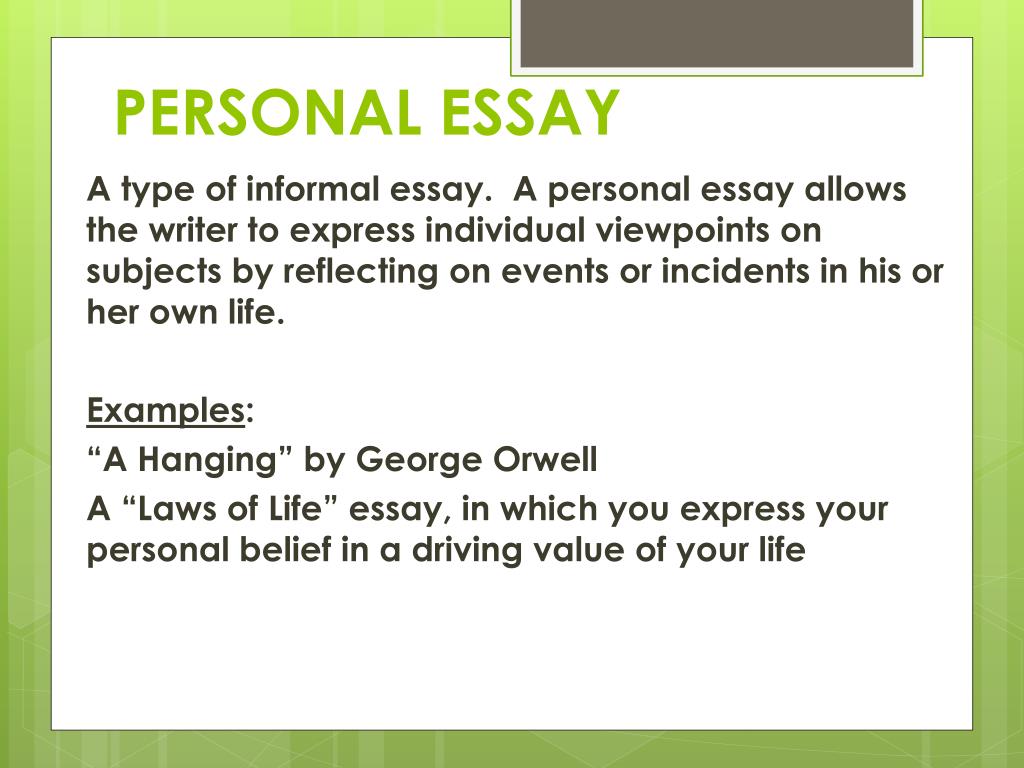 PERSONAL ESSAY

A type of informal essay.  A personal essay allows the writer to express individual viewpoints on subjects by reflecting on events or incidents in his or her own life.

Examples:

“A Hanging” by George Orwell

A “Laws of Life” essay, in which you express your personal belief in a driving value of your life